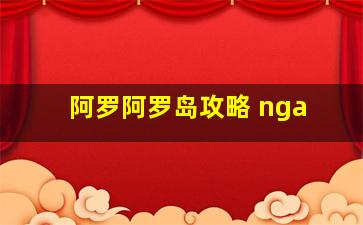 阿罗阿罗岛攻略 nga